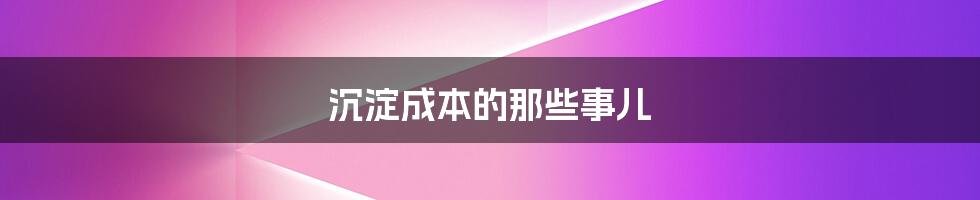 沉淀成本的那些事儿